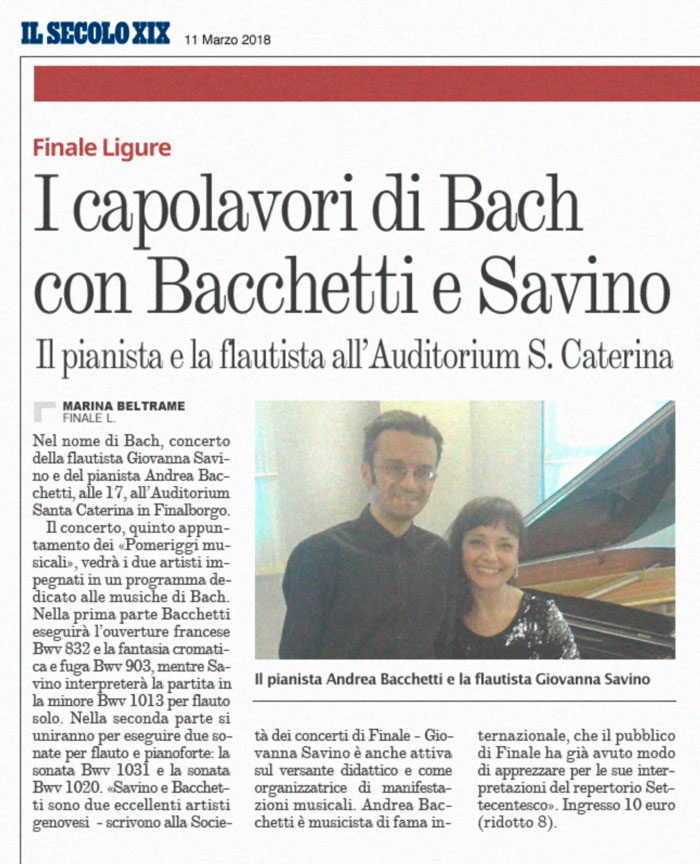 IL SECOLO XIX 11 Marzo 2018

Finale Ligure

I capolavori di Bach con Bacchetti e Savino

Il pianista e la flautista all'Auditorium S. Caterina

MARINA BELTRAME
FINALE L.

Nel nome di Bach, concerto della flautista Giovanna Savino e del pianista Andrea Bacchetti, alle 17, all'Auditorium Santa Caterina in Finalborgo.

Il concerto, quinto appuntamento dei «Pomeriggi musicali», vedrà i due artisti impegnati in un programma dedicato alle musiche di Bach. Nella prima parte Bacchetti eseguirà l'ouverture francese Bwv 832 e la fantasia cromatica e fuga Bwv 903, mentre Savino interpreterà la partita in la minore Bwv 1013 per flauto solo. Nella seconda parte si uniranno per eseguire due sonate per flauto e pianoforte: la sonata Bwv 1031 e la sonata Bwv 1020. «Savino e Bacchetti sono due eccellenti artisti genovesi - scrivono alla Società dei concerti di Finale - Giovanna Savino è anche attiva sul versante didattico e come organizzatrice di manifestazioni musicali. Andrea Bacchetti è musicista di fama internazionale, che il pubblico di Finale ha già avuto modo di apprezzare per le sue interpretazioni del repertorio Settecentesco». Ingresso 10 euro (ridotto 8).

Il pianista Andrea Bacchetti e la flautista Giovanna Savino